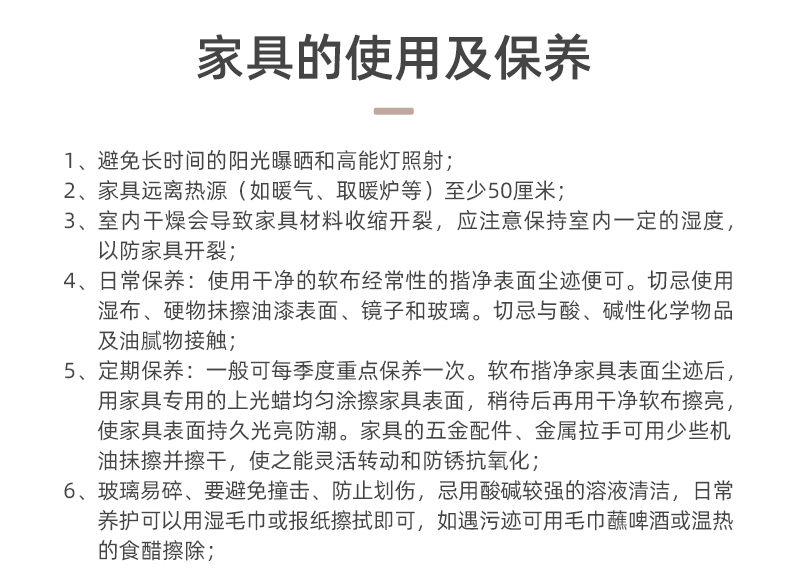 家具的使用及保养

1、避免长时间的阳光曝晒和高能灯照射；

2、家具远离热源（如暖气、取暖炉等）至少50厘米；

3、室内干燥会导致家具材料收缩开裂，应注意保持室内一定的湿度，以防家具开裂；

4、日常保养：使用干净的软布经常性的揩净表面尘迹便可。切忌使用湿布、硬物抹擦油漆表面、镜子和玻璃。切忌与酸、碱性化学物品及油腻物接触；

5、定期保养：一般可每季度重点保养一次。软布揩净家具表面尘迹后，用家具专用的上光蜡均匀涂擦家具表面，稍待后再用干净软布擦亮，使家具表面持久光亮防潮。家具的五金配件、金属拉手可用少些机油抹擦并擦干，使之能灵活转动和防锈抗氧化；

6、玻璃易碎、要避免撞击、防止划伤，忌用酸碱较强的溶液清洁，日常养护可以用湿毛巾或报纸擦拭即可，如遇污迹可用毛巾蘸啤酒或温热的食醋擦除；